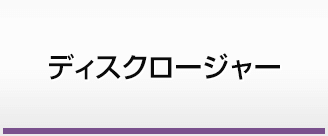 ディスクロージャー